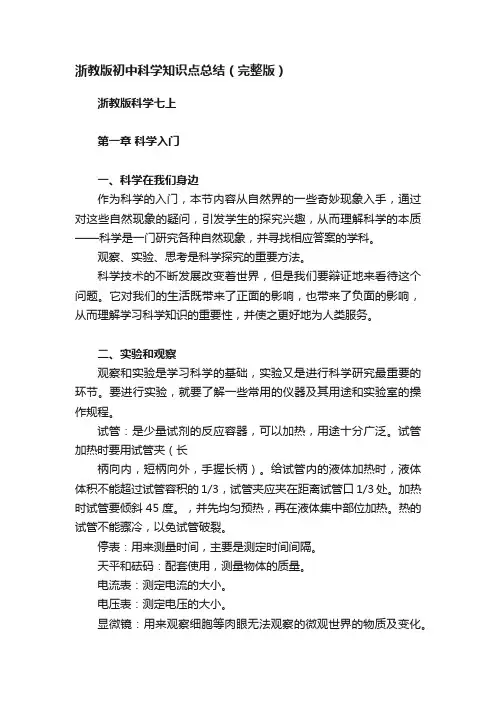 浙教版初中科学知识点总结（完整版）

浙教版科学七上

第一章 科学入门

一、科学在我们身边

作为科学的入门，本节内容从自然界的一些奇妙现象入手，通过对这些自然现象的疑问，引发学生的探究兴趣，从而理解科学的本质——科学是一门研究各种自然现象，并寻找相应答案的学科。

观察、实验、思考是科学探究的重要方法。

科学技术的不断发展改变着世界，但是我们要辩证地来看待这个问题。它对我们的生活既带来了正面的影响，也带来了负面的影响，从而理解学习科学知识的重要性，并使之更好地为人类服务。

二、实验和观察

观察和实验是学习科学的基础，实验又是进行科学研究最重要的环节。要进行实验，就要了解一些常用的仪器及其用途和实验室的操作规程。

试管：是少量试剂的反应容器，可以加热，用途十分广泛。试管加热时要用试管夹（长

柄向内，短柄向外，手握长柄）。给试管内的液体加热时，液体体积不能超过试管容积的 1/3，试管夹应夹在距离试管口 1/3 处。加热时试管要倾斜 45 度。，并先均匀预热，再在液体集中部位加热。热的试管不能骤冷，以免试管破裂。

停表：用来测量时间，主要是测定时间间隔。

天平和砝码：配套使用，测量物体的质量。

电流表：测定电流的大小。

电压表：测定电压的大小。

显微镜：用来观察细胞等肉眼无法观察的微观世界的物质及变化。